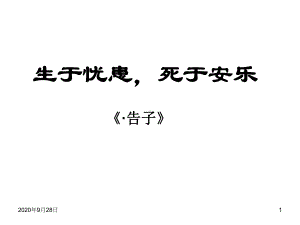 生于忧患，死于安乐

《·告子》

2020年9月28日

1